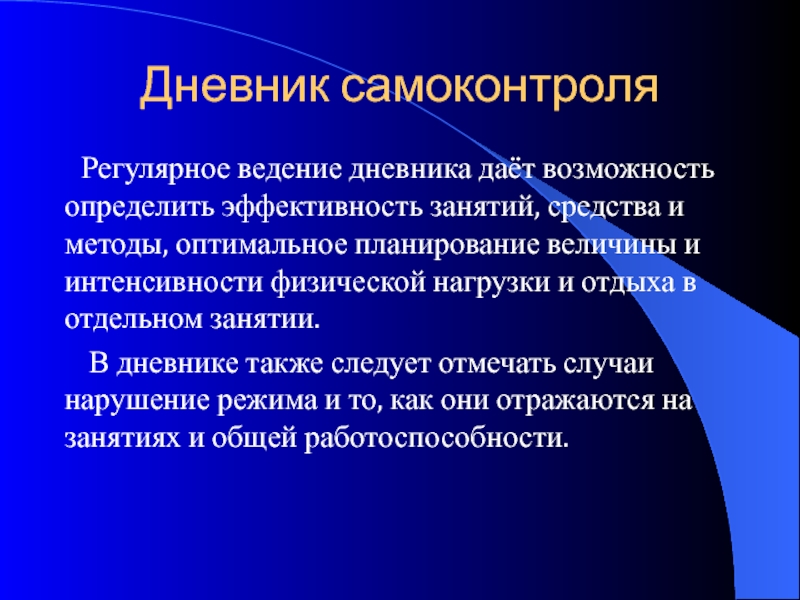 Дневник самоконтроля

Регулярное ведение дневника даёт возможность определить эффективность занятий, средства и методы, оптимальное планирование величины и интенсивности физической нагрузки и отдыха в отдельном занятии.

В дневнике также следует отмечать случаи нарушение режима и то, как они отражаются на занятиях и общей работоспособности.